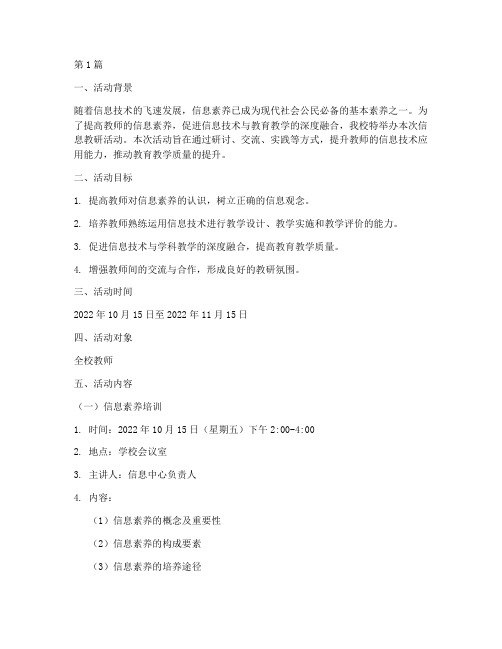 第1篇

一、活动背景

随着信息技术的飞速发展，信息素养已成为现代社会公民必备的基本素养之一。为了提高教师的信息素养，促进信息技术与教育教学的深度融合，我校特举办本次信息教研活动。本次活动旨在通过研讨、交流、实践等方式，提升教师的信息技术应用能力，推动教育教学质量的提升。

二、活动目标

1. 提高教师对信息素养的认识，树立正确的信息观念。

2. 培养教师熟练运用信息技术进行教学设计、教学实施和教学评价的能力。

3. 促进信息技术与学科教学的深度融合，提高教育教学质量。

4. 增强教师间的交流与合作，形成良好的教研氛围。

三、活动时间

2022年10月15日至2022年11月15日

四、活动对象

全校教师

五、活动内容

（一）信息素养培训

1. 时间：2022年10月15日（星期五）下午2:00-4:00

2. 地点：学校会议室

3. 主讲人：信息中心负责人

4. 内容：

（1）信息素养的概念及重要性

（2）信息素养的构成要素

（3）信息素养的培养途径